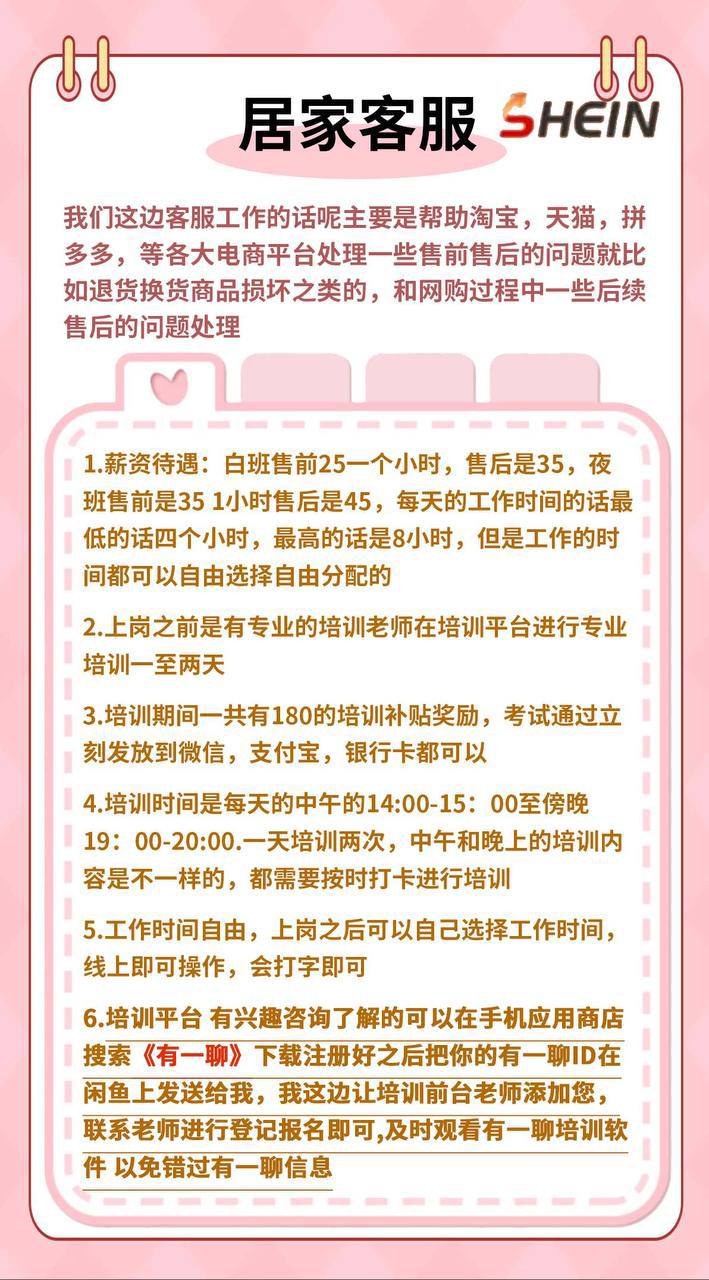 居家客服 SHEIN

我们这边客服工作的话呢主要是帮助淘宝，天猫，拼多多，等各大电商平台处理一些售前售后的问题就比如退货换货商品损坏之类的，和网购过程中一些后续售后的问题处理

1.薪资待遇：白班售前25一个小时，售后是35，夜班售前是35 1小时售后是45，每天的工作时间的话最低的话四个小时，最高的话是8小时，但是工作的时间都可以自由选择自由分配的

2.上岗之前是有专业的培训老师在培训平台进行专业培训一至两天

3.培训期间一共有180的培训补贴奖励，考试通过立刻发放到微信，支付宝，银行卡都可以

4.培训时间是每天的中午的14:00-15：00至傍晚19：00-20:00.一天培训两次，中午和晚上的培训内容是不一样的，都需要按时打卡进行培训

5.工作时间自由，上岗之后可以自己选择工作时间，线上即可操作，会打字即可

6.培训平台 有兴趣咨询了解的可以在手机应用商店搜索《有一聊》下载注册好之后把你的有一聊ID在闲鱼上发送给我，我这边让培训前台老师添加您，联系老师进行登记报名即可,及时观看有一聊培训软件 以免错过有一聊信息